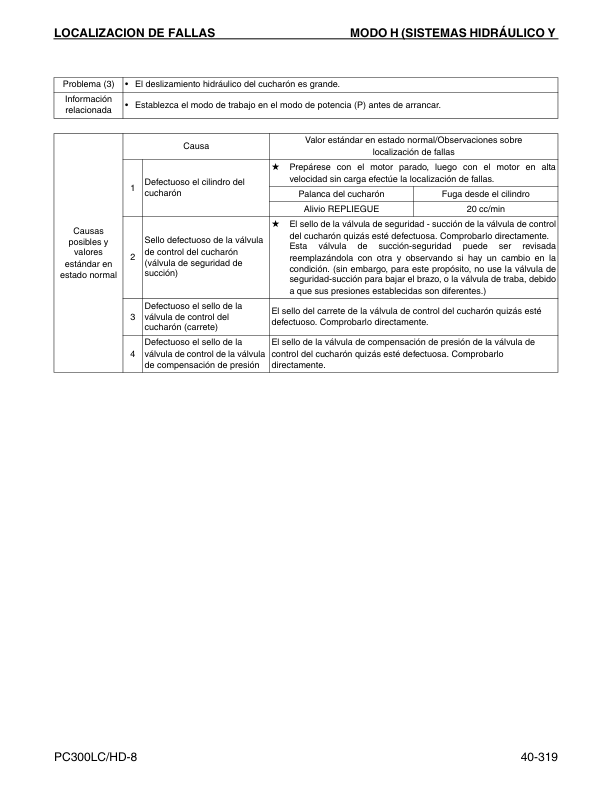 LOCALIZACION DE FALLAS MODO H (SISTEMAS HIDRÁULICO Y

| Problema (3) | • El deslizamiento hidráulico del cucharón es grande. |
|---|---|
| Información relacionada | • Establezca el modo de trabajo en el modo de potencia (P) antes de arrancar. |

| | | Causa | Valor estándar en estado normal/Observaciones sobre localización de fallas | |
|---|---|---|---|---|
| Causas posibles y valores estándar en estado normal | 1 | Defectuoso el cilindro del cucharón | ★ Prepárese con el motor parado, luego con el motor en alta velocidad sin carga efectúe la localización de fallas. | |
| | | | Palanca del cucharón | Fuga desde el cilindro |
| | | | Alivio REPLIEGUE | 20 cc/min |
| | 2 | Sello defectuoso de la válvula de control del cucharón (válvula de seguridad de succión) | ★ El sello de la válvula de seguridad - succión de la válvula de control del cucharón quizás esté defectuosa. Comprobarlo directamente. Esta válvula de succión-seguridad puede ser revisada reemplazándola con otra y observando si hay un cambio en la condición. (sin embargo, para este propósito, no use la válvula de seguridad-succión para bajar el brazo, o la válvula de traba, debido a que sus presiones establecidas son diferentes.) | |
| | 3 | Defectuoso el sello de la válvula de control del cucharón (carrete) | El sello del carrete de la válvula de control del cucharón quizás esté defectuoso. Comprobarlo directamente. | |
| | 4 | Defectuoso el sello de la válvula de control de la válvula de compensación de presión | El sello de la válvula de compensación de presión de la válvula de control del cucharón quizás esté defectuosa. Comprobarlo directamente. | |

PC300LC/HD-8 40-319